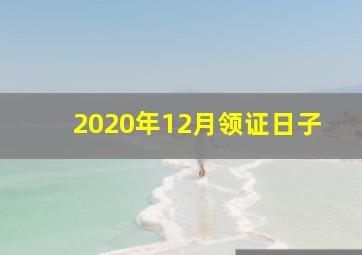 2020年12月领证日子